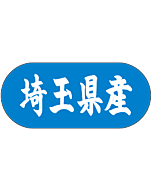 埼玉県産